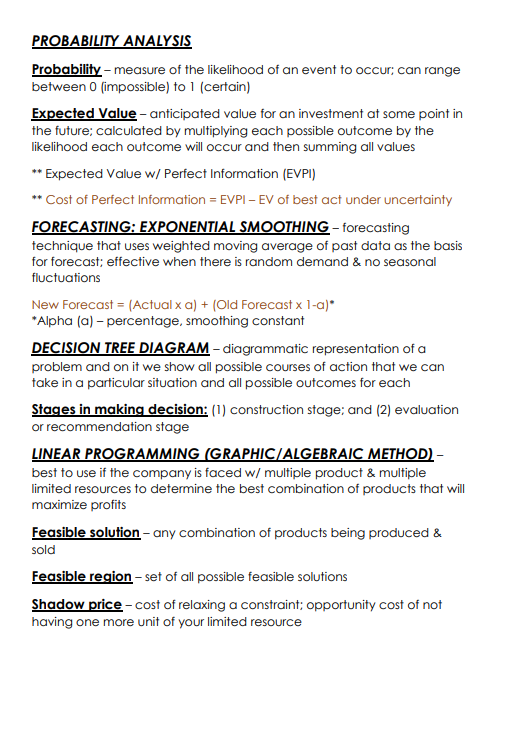 PROBABILITY ANALYSIS

Probability – measure of the likelihood of an event to occur; can range between 0 (impossible) to 1 (certain)

Expected Value – anticipated value for an investment at some point in the future; calculated by multiplying each possible outcome by the likelihood each outcome will occur and then summing all values

** Expected Value w/ Perfect Information (EVPI)

** Cost of Perfect Information = EVPI – EV of best act under uncertainty

FORECASTING: EXPONENTIAL SMOOTHING – forecasting technique that uses weighted moving average of past data as the basis for forecast; effective when there is random demand & no seasonal fluctuations

New Forecast = (Actual x a) + (Old Forecast x 1-a)*
*Alpha (a) – percentage, smoothing constant

DECISION TREE DIAGRAM – diagrammatic representation of a problem and on it we show all possible courses of action that we can take in a particular situation and all possible outcomes for each

Stages in making decision: (1) construction stage; and (2) evaluation or recommendation stage

LINEAR PROGRAMMING (GRAPHIC/ALGEBRAIC METHOD) – best to use if the company is faced w/ multiple product & multiple limited resources to determine the best combination of products that will maximize profits

Feasible solution – any combination of products being produced & sold

Feasible region – set of all possible feasible solutions

Shadow price – cost of relaxing a constraint; opportunity cost of not having one more unit of your limited resource